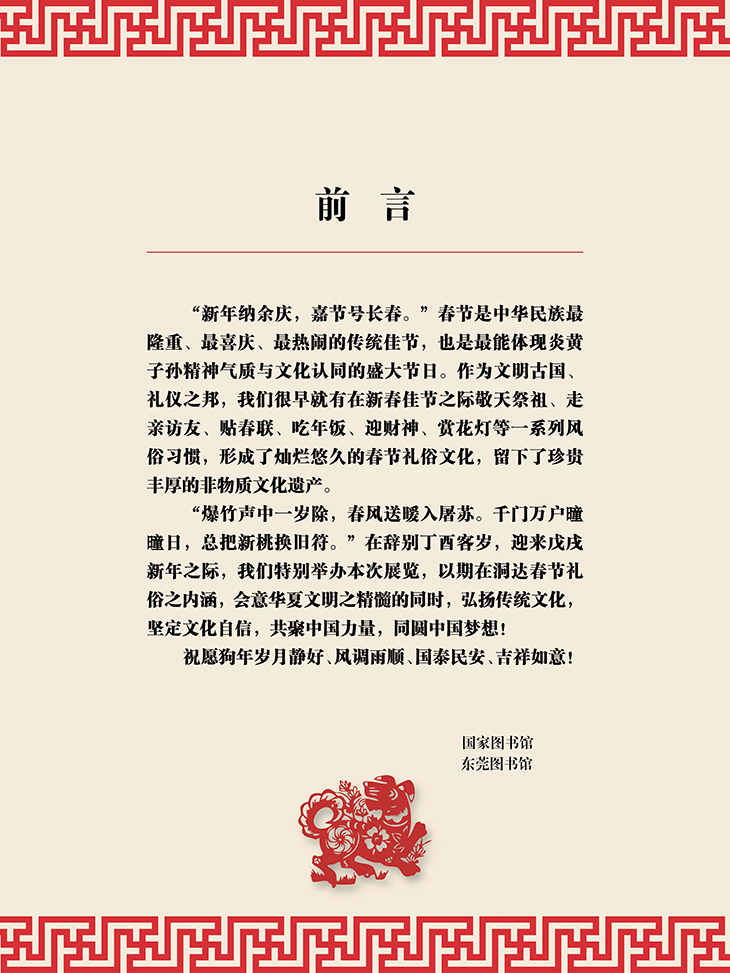 前 言

“新年纳余庆，嘉节号长春。”春节是中华民族最隆重、最喜庆、最热闹的传统佳节，也是最能体现炎黄子孙精神气质与文化认同的盛大节日。作为文明古国、礼仪之邦，我们很早就有在新春佳节之际敬天祭祖、走亲访友、贴春联、吃年饭、迎财神、赏花灯等一系列风俗习惯，形成了灿烂悠久的春节礼俗文化，留下了珍贵丰厚的非物质文化遗产。

“爆竹声中一岁除，春风送暖入屠苏。千门万户曈曈日，总把新桃换旧符。”在辞别丁酉客岁，迎来戊戌新年之际，我们特别举办本次展览，以期在洞达春节礼俗之内涵，会意华夏文明之精髓的同时，弘扬传统文化，坚定文化自信，共聚中国力量，同圆中国梦想！

祝愿狗年岁月静好、风调雨顺、国泰民安、吉祥如意！

国家图书馆
东莞图书馆